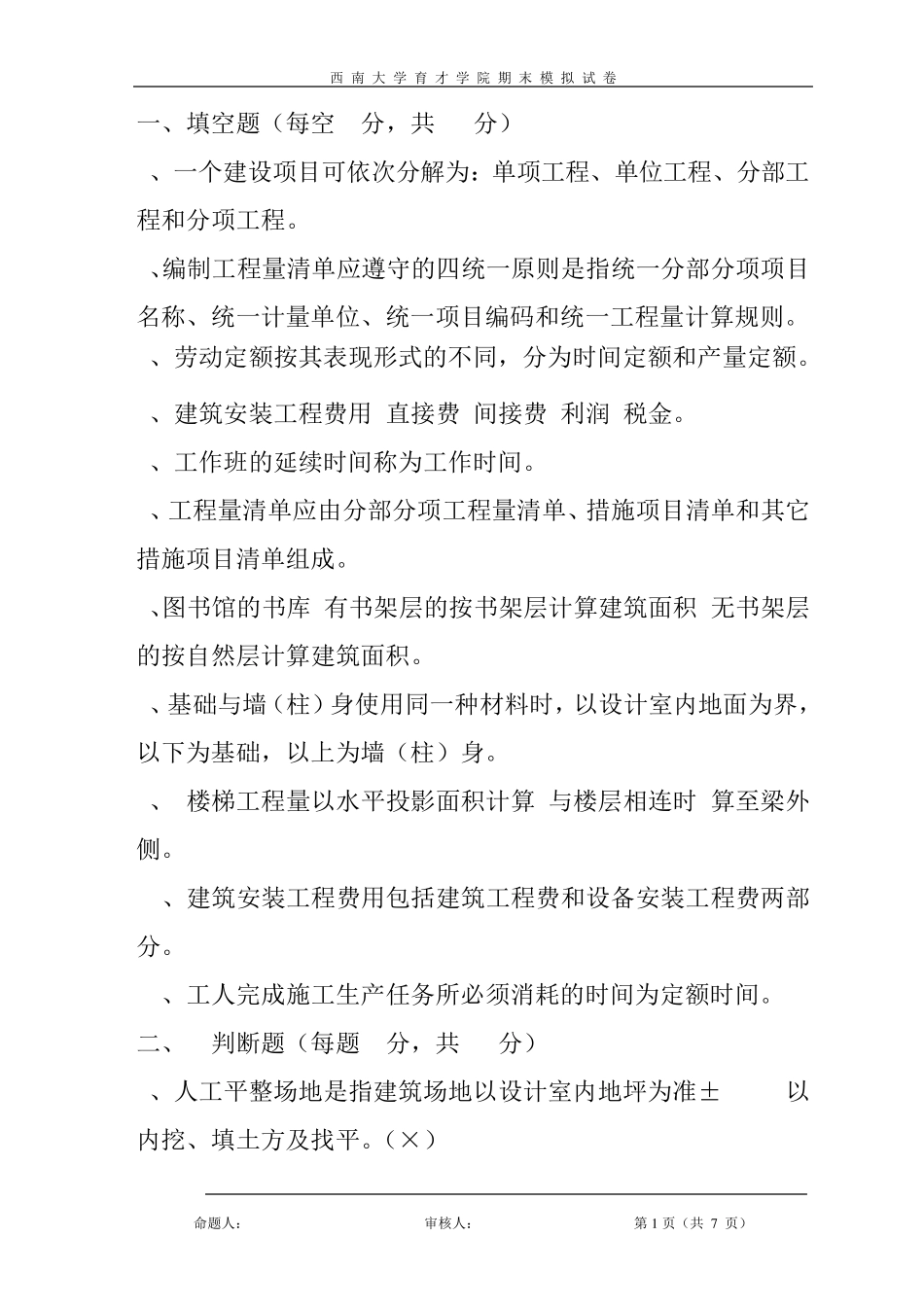 西南大学育才学院期末模拟试卷

一、填空题（每空　分，共　　分）

、一个建设项目可依次分解为：单项工程、单位工程、分部工程和分项工程。

、编制工程量清单应遵守的四统一原则是指统一分部分项项目名称、统一计量单位、统一项目编码和统一工程量计算规则。

、劳动定额按其表现形式的不同，分为时间定额和产量定额。

、建筑安装工程费用 直接费 间接费 利润 税金。

、工作班的延续时间称为工作时间。

、工程量清单应由分部分项工程量清单、措施项目清单和其它措施项目清单组成。

、图书馆的书库 有书架层的按书架层计算建筑面积 无书架层的按自然层计算建筑面积。

、基础与墙（柱）身使用同一种材料时，以设计室内地面为界，以下为基础，以上为墙（柱）身。

、 楼梯工程量以水平投影面积计算 与楼层相连时 算至梁外侧。

、建筑安装工程费用包括建筑工程费和设备安装工程费两部分。

、工人完成施工生产任务所必须消耗的时间为定额时间。

二、　判断题（每题　分，共　　分）

、人工平整场地是指建筑场地以设计室内地坪为准±　　以内挖、填土方及找平。（×）

命题人：　　审核人：　　第 1 页（共 7 页）